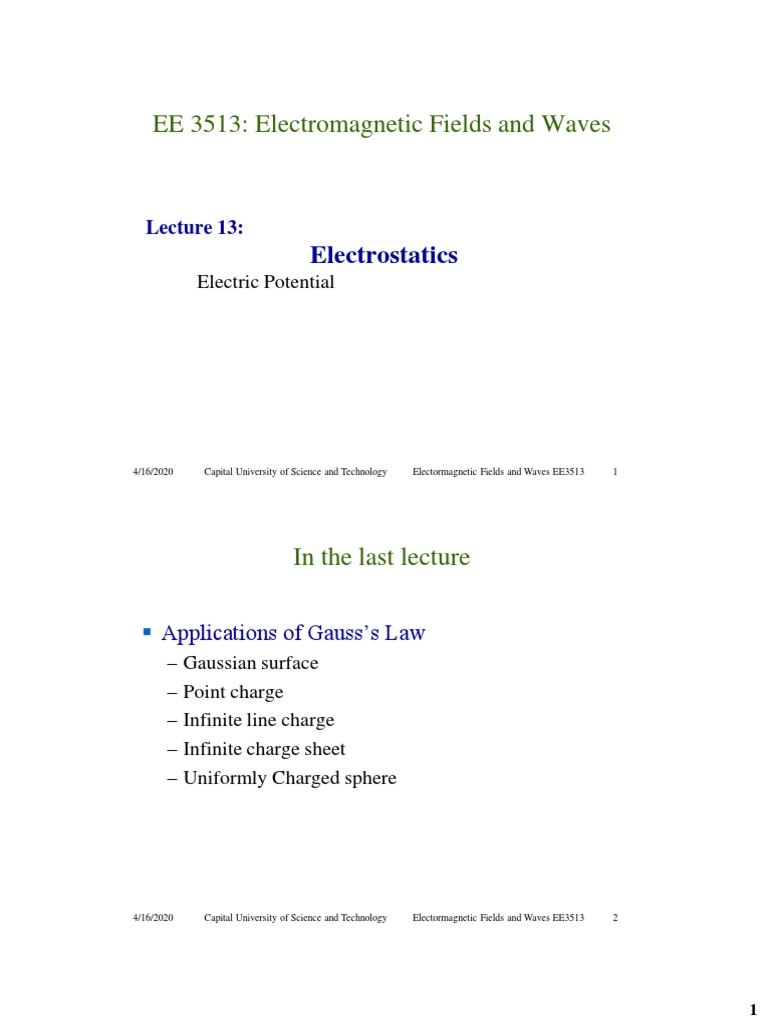 EE 3513: Electromagnetic Fields and Waves

Lecture 13:

Electrostatics

Electric Potential

4/16/2020 Capital University of Science and Technology Electormagnetic Fields and Waves EE3513 1

In the last lecture

▪ Applications of Gauss's Law
– Gaussian surface
– Point charge
– Infinite line charge
– Infinite charge sheet
– Uniformly Charged sphere

4/16/2020 Capital University of Science and Technology Electormagnetic Fields and Waves EE3513 2

1